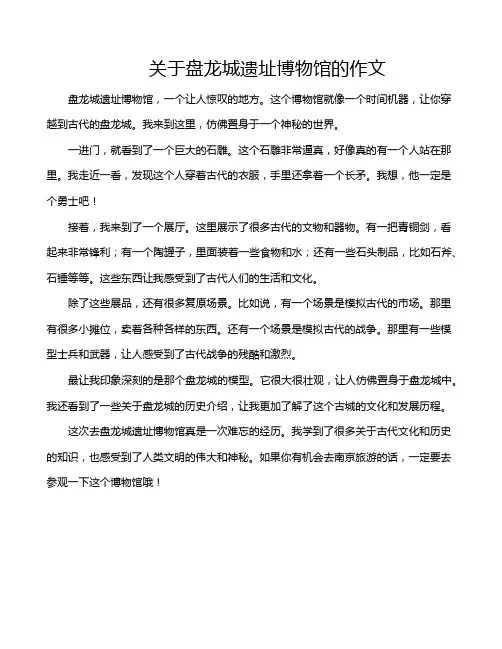 关于盘龙城遗址博物馆的作文

盘龙城遗址博物馆，一个让人惊叹的地方。这个博物馆就像一个时间机器，让你穿越到古代的盘龙城。我来到这里，仿佛置身于一个神秘的世界。

一进门，就看到了一个巨大的石雕。这个石雕非常逼真，好像真的有一个人站在那里。我走近一看，发现这个人穿着古代的衣服，手里还拿着一个长矛。我想，他一定是个勇士吧！

接着，我来到了一个展厅。这里展示了很多古代的文物和器物。有一把青铜剑，看起来非常锋利；有一个陶罐子，里面装着一些食物和水；还有一些石头制品，比如石斧、石锤等等。这些东西让我感受到了古代人们的生活和文化。

除了这些展品，还有很多复原场景。比如说，有一个场景是模拟古代的市场。那里有很多小摊位，卖着各种各样的东西。还有一个场景是模拟古代的战争。那里有一些模型士兵和武器，让人感受到了古代战争的残酷和激烈。

最让我印象深刻的是那个盘龙城的模型。它很大很壮观，让人仿佛置身于盘龙城中。我还看到了一些关于盘龙城的历史介绍，让我更加了解了这个古城的文化和发展历程。

这次去盘龙城遗址博物馆真是一次难忘的经历。我学到了很多关于古代文化和历史的知识，也感受到了人类文明的伟大和神秘。如果你有机会去南京旅游的话，一定要去参观一下这个博物馆哦！